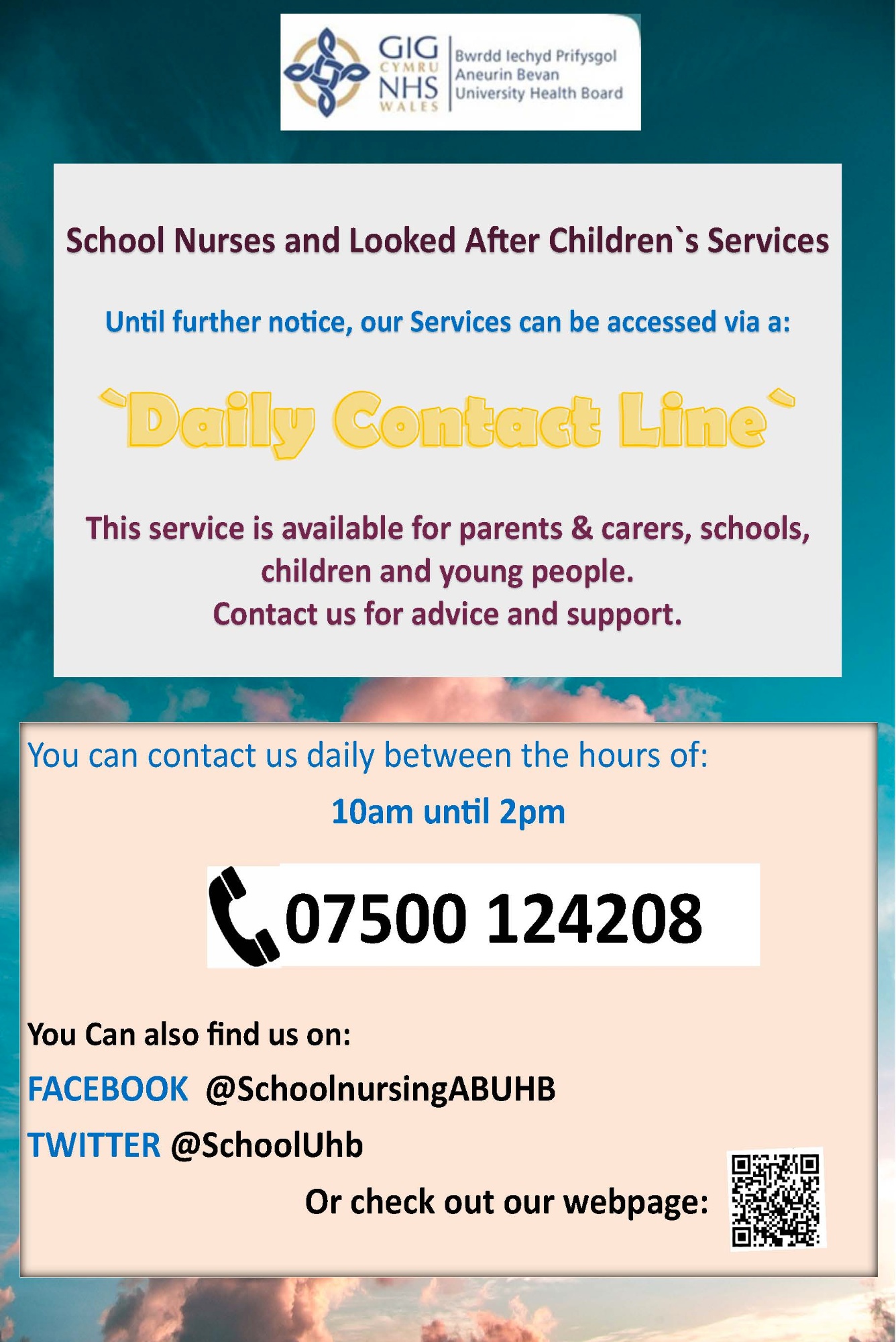 GIG CYMRU NHS WALES
Bwrdd Iechyd Prifysgol Aneurin Bevan University Health Board

School Nurses and Looked After Children`s Services

Until further notice, our Services can be accessed via a:

`Daily Contact Line`

This service is available for parents & carers, schools, children and young people.
Contact us for advice and support.

You can contact us daily between the hours of:

10am until 2pm

07500 124208

You Can also find us on:

FACEBOOK @SchoolnursingABUHB

TWITTER @SchoolUhb

Or check out our webpage: